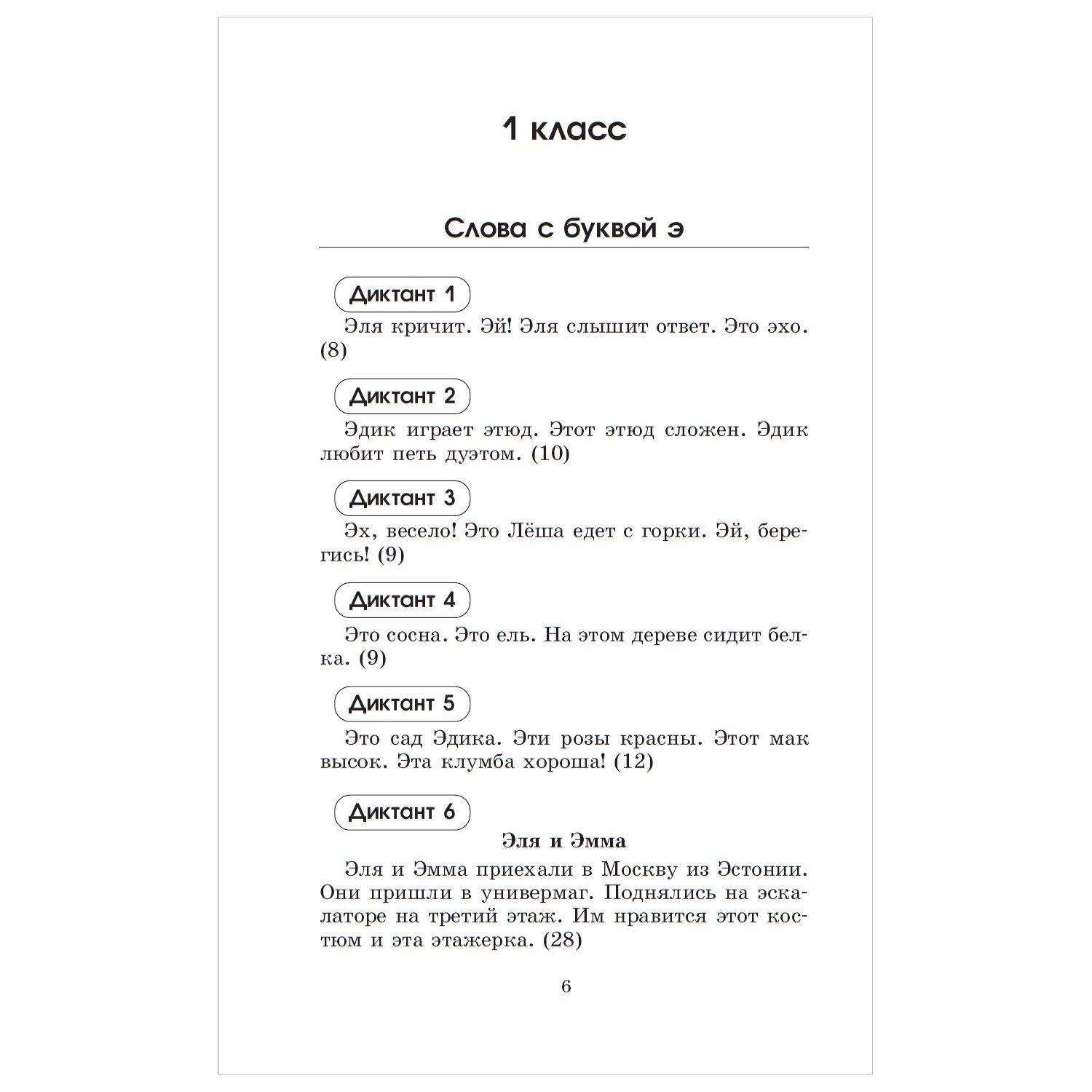 1 класс

Слова с буквой э

Диктант 1

Эля кричит. Эй! Эля слышит ответ. Это эхо. (8)

Диктант 2

Эдик играет этюд. Этот этюд сложен. Эдик любит петь дуэтом. (10)

Диктант 3

Эх, весело! Это Лёша едет с горки. Эй, берегись! (9)

Диктант 4

Это сосна. Это ель. На этом дереве сидит белка. (9)

Диктант 5

Это сад Эдика. Эти розы красны. Этот мак высок. Эта клумба хороша! (12)

Диктант 6

Эля и Эмма

Эля и Эмма приехали в Москву из Эстонии. Они пришли в универмаг. Поднялись на эскалаторе на третий этаж. Им нравится этот костюм и эта этажерка. (28)

6